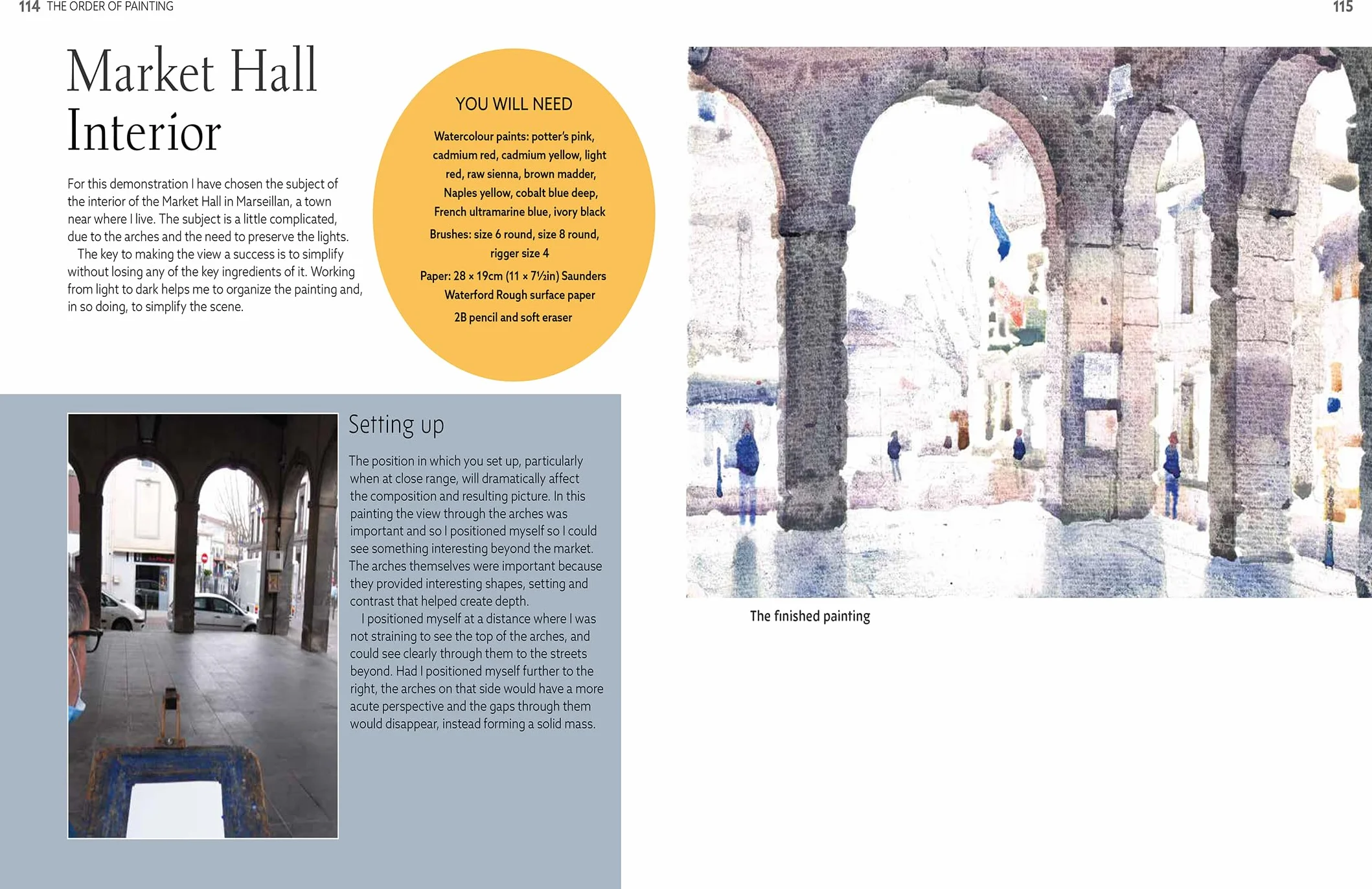 114 THE ORDER OF PAINTING

115

Market Hall Interior

For this demonstration I have chosen the subject of the interior of the Market Hall in Marseillan, a town near where I live. The subject is a little complicated, due to the arches and the need to preserve the lights.

The key to making the view a success is to simplify without losing any of the key ingredients of it. Working from light to dark helps me to organize the painting and, in so doing, to simplify the scene.

YOU WILL NEED

Watercolour paints: potter's pink, cadmium red, cadmium yellow, light red, raw sienna, brown madder, Naples yellow, cobalt blue deep, French ultramarine blue, ivory black

Brushes: size 6 round, size 8 round, rigger size 4

Paper: 28 × 19cm (11 × 7½in) Saunders Waterford Rough surface paper

2B pencil and soft eraser

Setting up

The position in which you set up, particularly when at close range, will dramatically affect the composition and resulting picture. In this painting the view through the arches was important and so I positioned myself so I could see something interesting beyond the market. The arches themselves were important because they provided interesting shapes, setting and contrast that helped create depth.

I positioned myself at a distance where I was not straining to see the top of the arches, and could see clearly through them to the streets beyond. Had I positioned myself further to the right, the arches on that side would have a more acute perspective and the gaps through them would disappear, instead forming a solid mass.

The finished painting